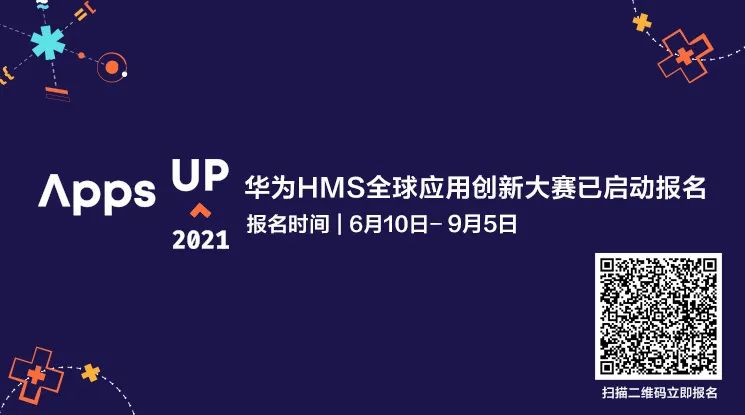 Apps UP 2021

华为HMS全球应用创新大赛已启动报名

报名时间 | 6月10日- 9月5日

扫描二维码立即报名